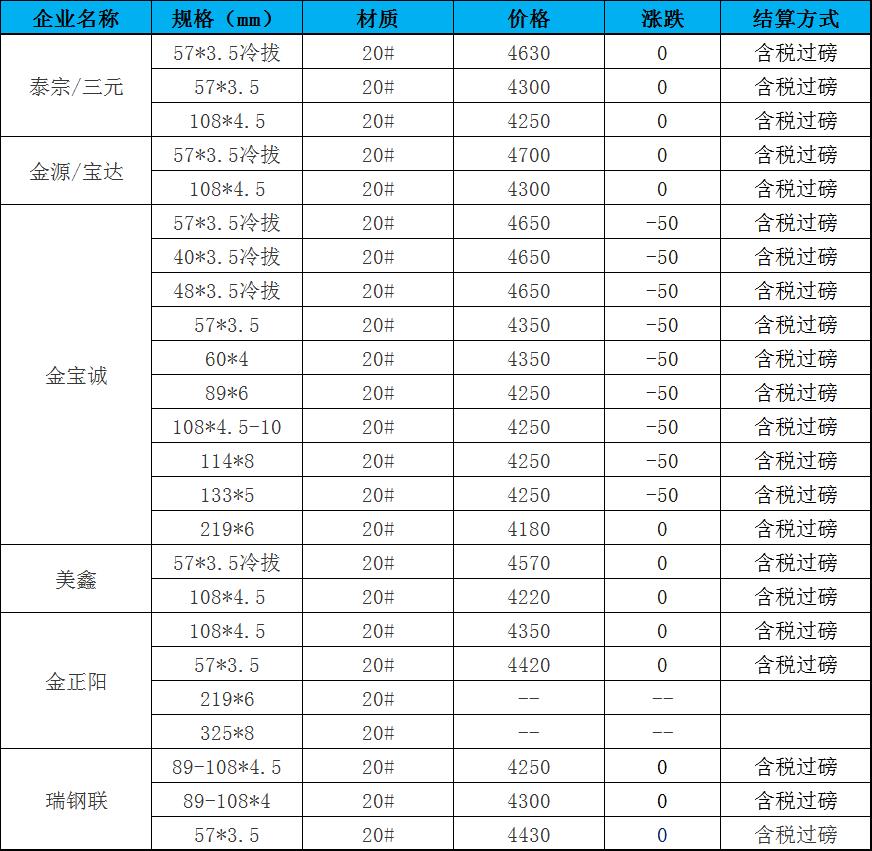 | 企业名称 | 规格（mm） | 材质 | 价格 | 涨跌 | 结算方式 |
|---|---|---|---|---|---|
| 泰宗/三元 | 57*3.5冷拔 | 20# | 4630 | 0 | 含税过磅 |
| | 57*3.5 | 20# | 4300 | 0 | 含税过磅 |
| | 108*4.5 | 20# | 4250 | 0 | 含税过磅 |
| 金源/宝达 | 57*3.5冷拔 | 20# | 4700 | 0 | 含税过磅 |
| | 108*4.5 | 20# | 4300 | 0 | 含税过磅 |
| 金宝诚 | 57*3.5冷拔 | 20# | 4650 | -50 | 含税过磅 |
| | 40*3.5冷拔 | 20# | 4650 | -50 | 含税过磅 |
| | 48*3.5冷拔 | 20# | 4650 | -50 | 含税过磅 |
| | 57*3.5 | 20# | 4350 | -50 | 含税过磅 |
| | 60*4 | 20# | 4350 | -50 | 含税过磅 |
| | 89*6 | 20# | 4250 | -50 | 含税过磅 |
| | 108*4.5-10 | 20# | 4250 | -50 | 含税过磅 |
| | 114*8 | 20# | 4250 | -50 | 含税过磅 |
| | 133*5 | 20# | 4250 | -50 | 含税过磅 |
| | 219*6 | 20# | 4180 | 0 | 含税过磅 |
| 美鑫 | 57*3.5冷拔 | 20# | 4570 | 0 | 含税过磅 |
| | 108*4.5 | 20# | 4220 | 0 | 含税过磅 |
| 金正阳 | 108*4.5 | 20# | 4350 | 0 | 含税过磅 |
| | 57*3.5 | 20# | 4420 | 0 | 含税过磅 |
| | 219*6 | 20# | -- | -- | |
| | 325*8 | 20# | -- | -- | |
| 瑞钢联 | 89-108*4.5 | 20# | 4250 | 0 | 含税过磅 |
| | 89-108*4 | 20# | 4300 | 0 | 含税过磅 |
| | 57*3.5 | 20# | 4430 | 0 | 含税过磅 |